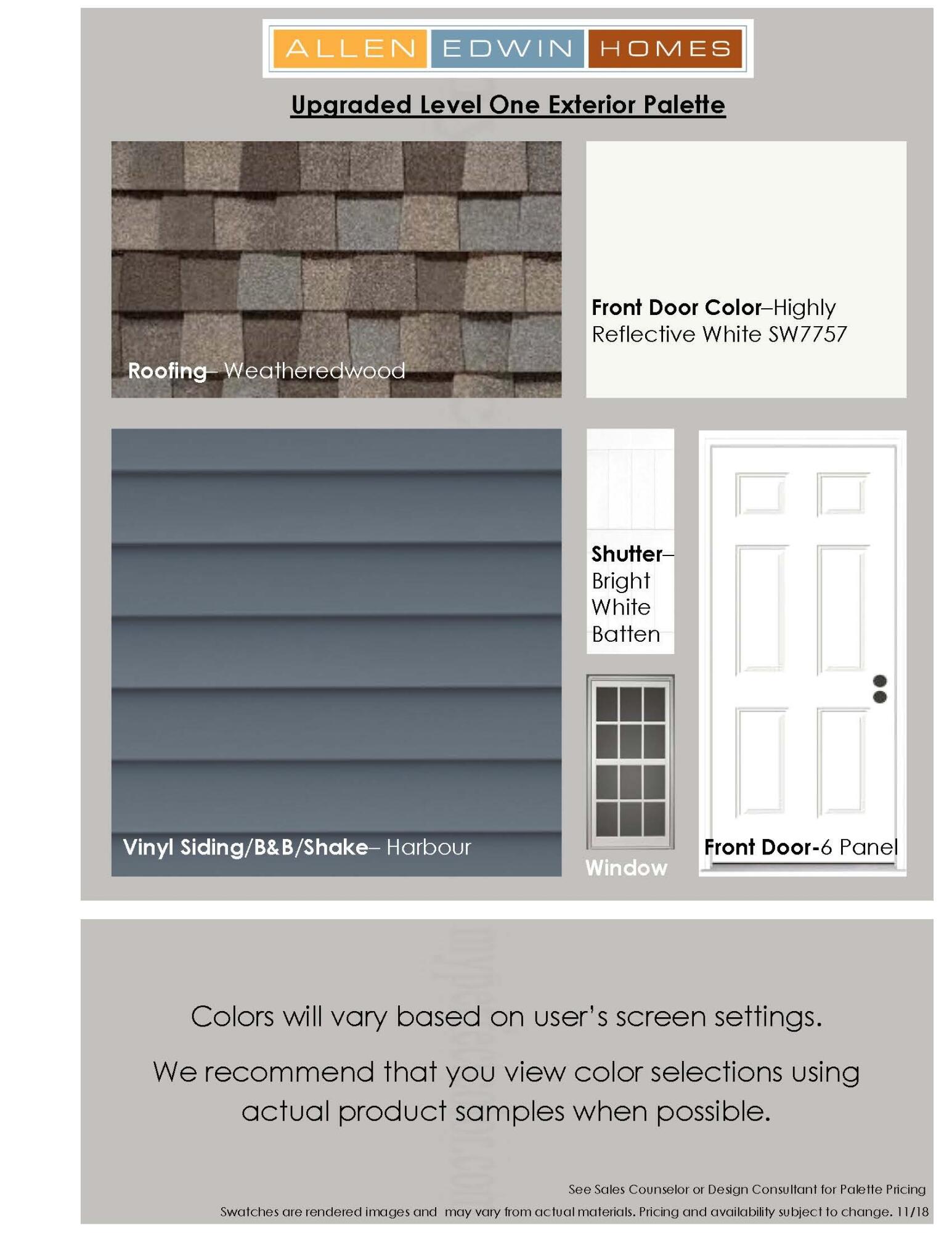 ALLEN EDWIN HOMES

Upgraded Level One Exterior Palette

Roofing– Weatheredwood

Front Door Color–Highly Reflective White SW7757

Vinyl Siding/B&B/Shake– Harbour

Shutter– Bright White Batten

Window

Front Door-6 Panel

Colors will vary based on user's screen settings.

We recommend that you view color selections using actual product samples when possible.

See Sales Counselor or Design Consultant for Palette Pricing

Swatches are rendered images and may vary from actual materials. Pricing and availability subject to change. 11/18